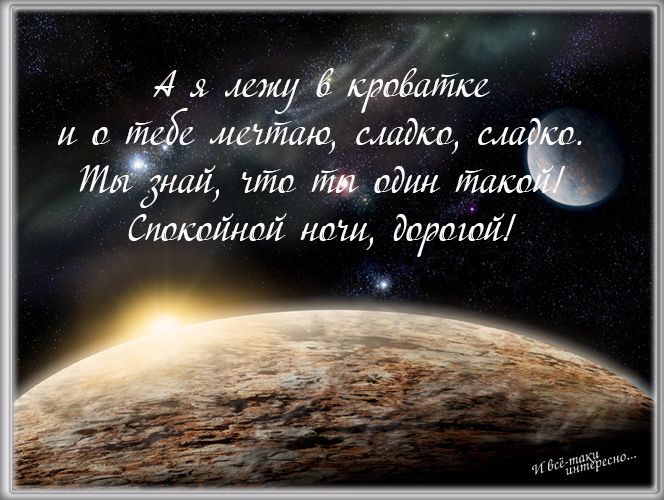 А я лежу в кроватке
и о тебе мечтаю, сладко, сладко.
Ты знай, что ты один такой!
Спокойной ночи, дорогой!

И всё-таки интересно...